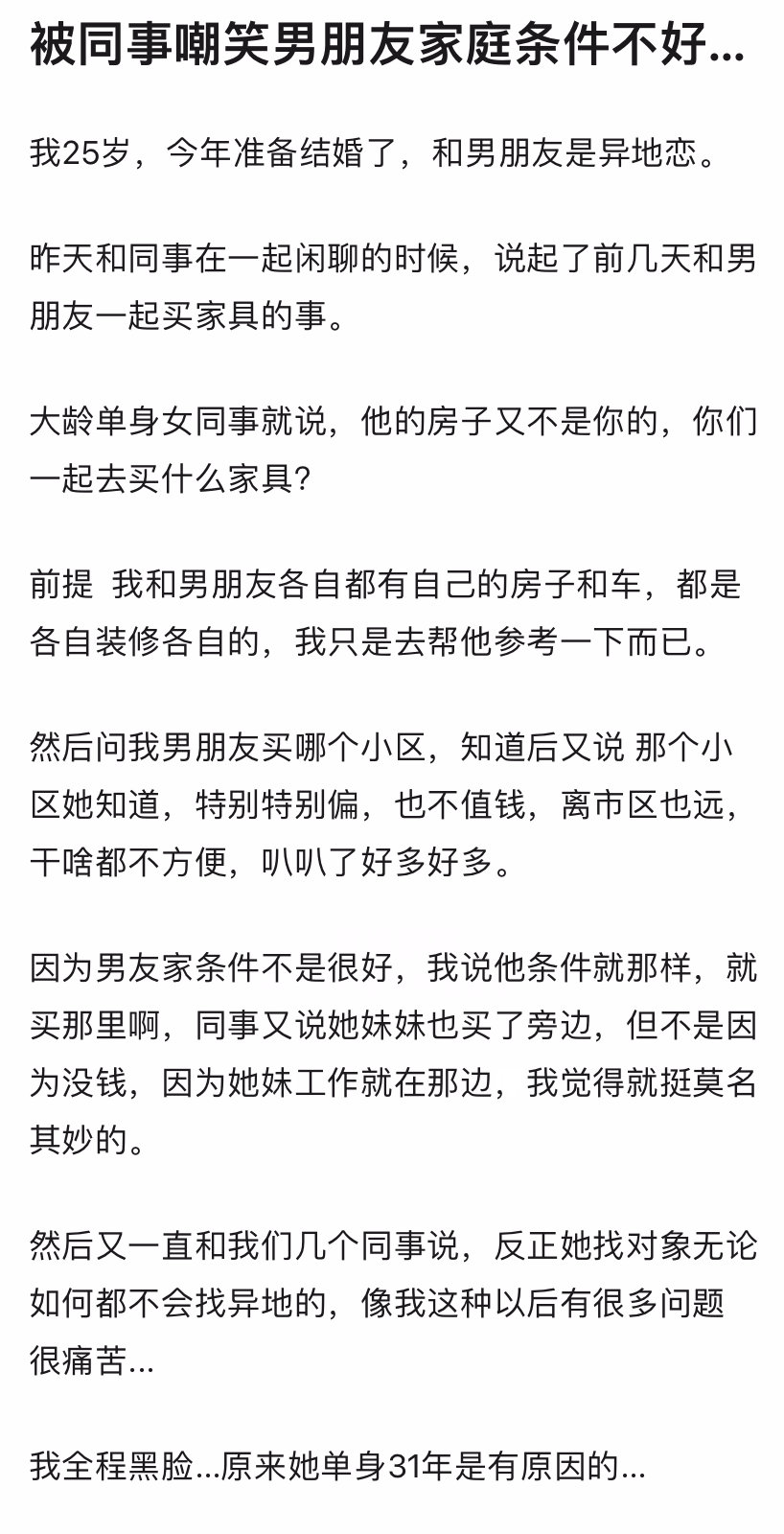 被同事嘲笑男朋友家庭条件不好...

我25岁，今年准备结婚了，和男朋友是异地恋。

昨天和同事在一起闲聊的时候，说起了前几天和男朋友一起买家具的事。

大龄单身女同事就说，他的房子又不是你的，你们一起去买什么家具？

前提 我和男朋友各自都有自己的房子和车，都是各自装修各自的，我只是去帮他参考一下而已。

然后问我男朋友买哪个小区，知道后又说 那个小区她知道，特别特别偏，也不值钱，离市区也远，干啥都不方便，叭叭了好多好多。

因为男友家条件不是很好，我说他条件就那样，就买那里啊，同事又说她妹妹也买了旁边，但不是因为没钱，因为她妹工作就在那边，我觉得就挺莫名其妙的。

然后又一直和我们几个同事说，反正她找对象无论如何都不会找异地的，像我这种以后有很多问题很痛苦...

我全程黑脸...原来她单身31年是有原因的...